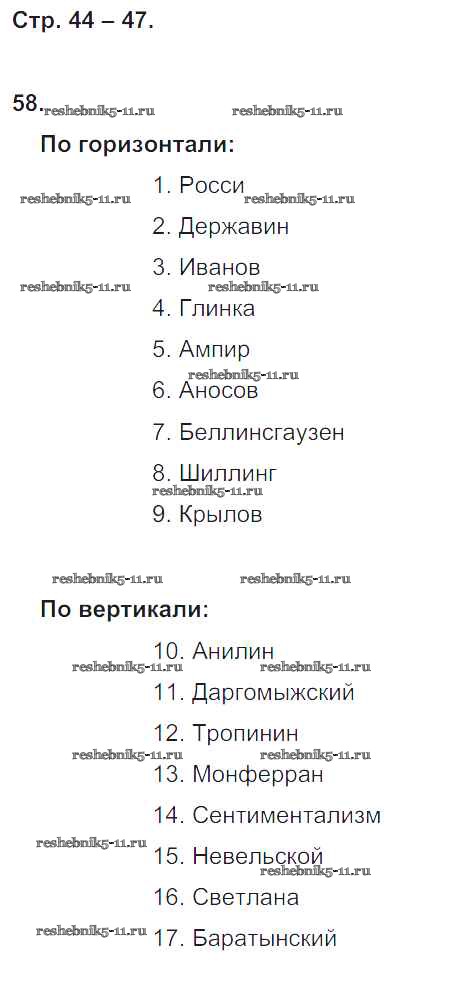 Стр. 44 – 47.

58.

По горизонтали:

1. Росси

2. Державин

3. Иванов

4. Глинка

5. Ампир

6. Аносов

7. Беллинсгаузен

8. Шиллинг

9. Крылов

По вертикали:

10. Анилин

11. Даргомыжский

12. Тропинин

13. Монферран

14. Сентиментализм

15. Невельской

16. Светлана

17. Баратынский

reshebnik5-11.ru